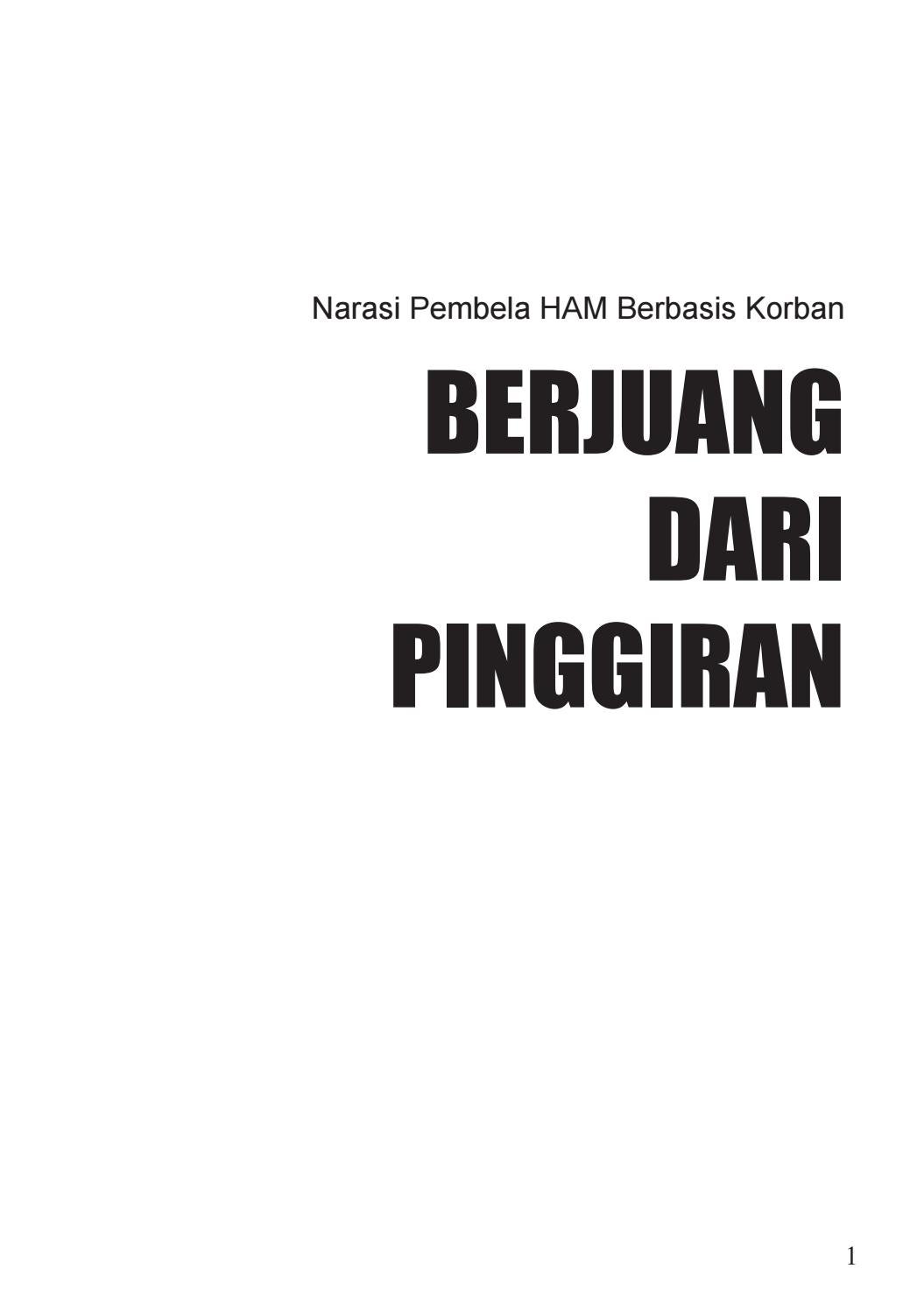 Narasi Pembela HAM Berbasis Korban

BERJUANG
DARI
PINGGIRAN

1